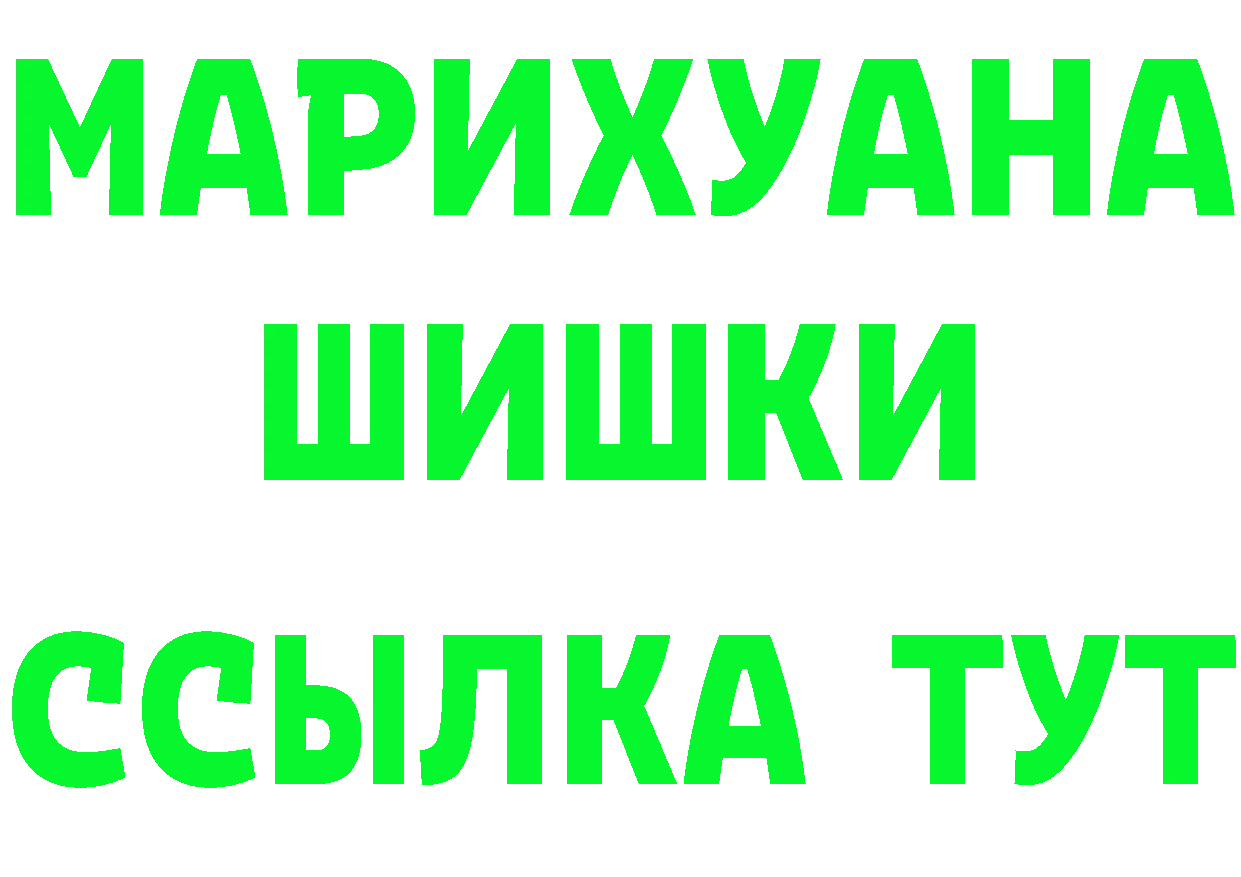 МАРИХУАНА
ШИШКИ
ССЫЛКА ТУТ